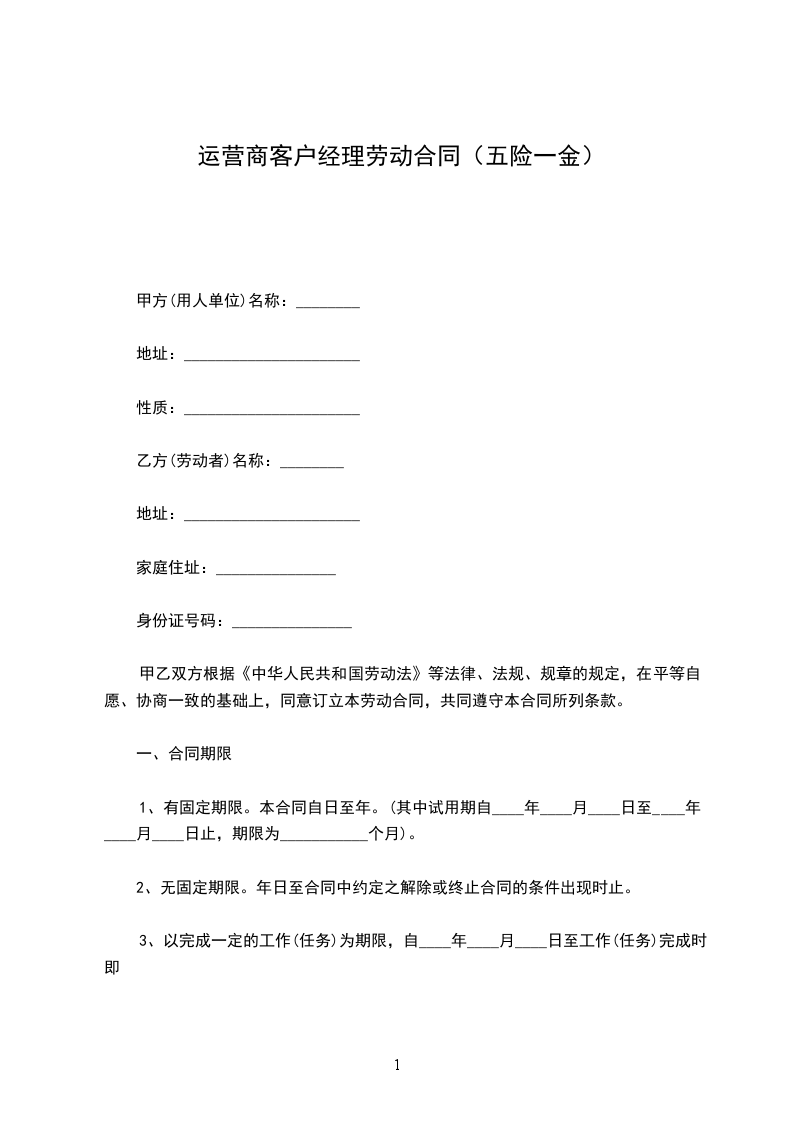 运营商客户经理劳动合同（五险一金）

甲方(用人单位)名称：________

地址：______________________

性质：______________________

乙方(劳动者)名称：________

地址：______________________

家庭住址：_______________

身份证号码：_______________

甲乙双方根据《中华人民共和国劳动法》等法律、法规、规章的规定，在平等自愿、协商一致的基础上，同意订立本劳动合同，共同遵守本合同所列条款。

一、合同期限

1、有固定期限。本合同自日至年。(其中试用期自____年____月____日至____年____月____日止，期限为___________个月)。

2、无固定期限。年日至合同中约定之解除或终止合同的条件出现时止。

3、以完成一定的工作(任务)为期限，自____年____月____日至工作(任务)完成时即

1